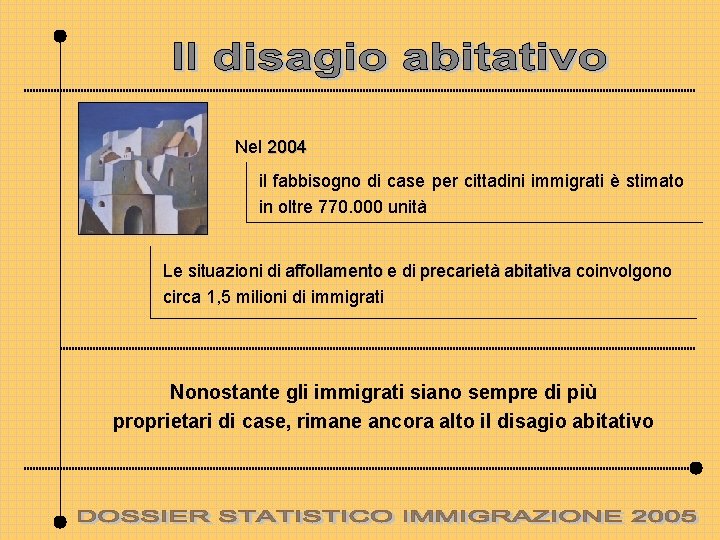 Il disagio abitativo

Nel 2004

il fabbisogno di case per cittadini immigrati è stimato in oltre 770.000 unità

Le situazioni di affollamento e di precarietà abitativa coinvolgono circa 1,5 milioni di immigrati

Nonostante gli immigrati siano sempre di più proprietari di case, rimane ancora alto il disagio abitativo

DOSSIER STATISTICO IMMIGRAZIONE 2005